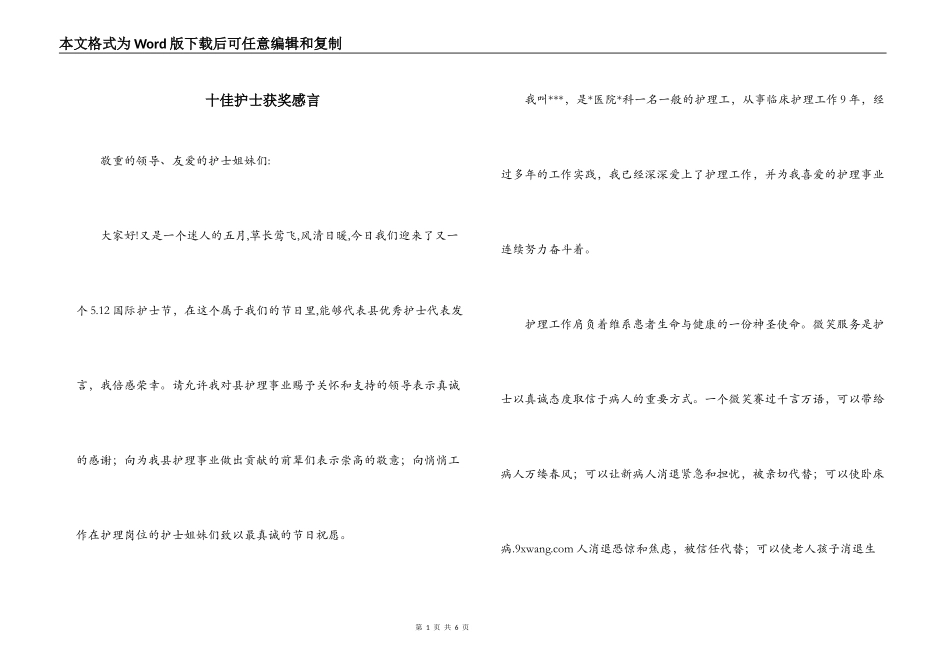 本文格式为Word版下载后可任意编辑和复制

十佳护士获奖感言

敬重的领导、友爱的护士姐妹们:

大家好!又是一个迷人的五月,草长莺飞,风清日暖,今日我们迎来了又一个5.12国际护士节，在这个属于我们的节日里,能够代表县优秀护士代表发言，我倍感荣幸。请允许我对县护理事业赐予关怀和支持的领导表示真诚的感谢；向为我县护理事业做出贡献的前辈们表示崇高的敬意；向悄悄工作在护理岗位的护士姐妹们致以最真诚的节日祝愿。

我叫***，是*医院*科一名一般的护理工，从事临床护理工作9年，经过多年的工作实践，我已经深深爱上了护理工作，并为我喜爱的护理事业连续努力奋斗着。

护理工作肩负着维系患者生命与健康的一份神圣使命。微笑服务是护士以真诚态度取信于病人的重要方式。一个微笑赛过千言万语，可以带给病人万缕春风；可以让新病人消退紧急和担忧，被亲切代替；可以使卧床病.9xwang.com人消退恐惊和焦虑，被信任代替；可以使老人孩子消退生

第 1 页 共 6 页